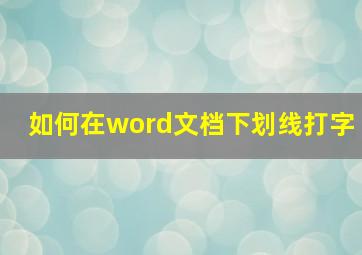 如何在word文档下划线打字